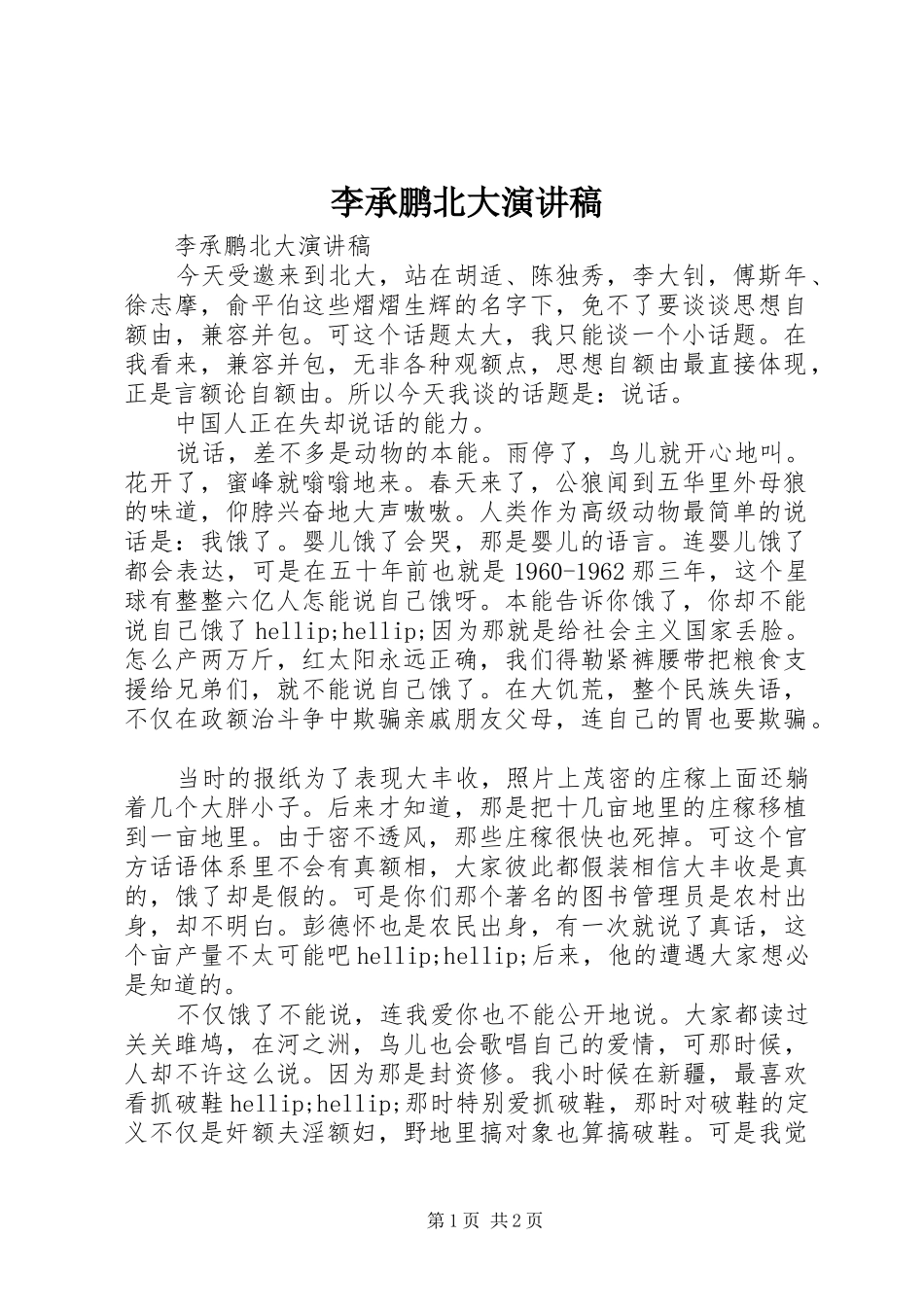 李承鹏北大演讲稿

李承鹏北大演讲稿

今天受邀来到北大，站在胡适、陈独秀，李大钊，傅斯年、徐志摩，俞平伯这些熠熠生辉的名字下，免不了要谈谈思想自额由，兼容并包。可这个话题太大，我只能谈一个小话题。在我看来，兼容并包，无非各种观额点，思想自额由最直接体现，正是言额论自额由。所以今天我谈的话题是：说话。

中国人正在失却说话的能力。

说话，差不多是动物的本能。雨停了，鸟儿就开心地叫。花开了，蜜峰就嗡嗡地来。春天来了，公狼闻到五华里外母狼的味道，仰脖兴奋地大声嗷嗷。人类作为高级动物最简单的说话是：我饿了。婴儿饿了会哭，那是婴儿的语言。连婴儿饿了都会表达，可是在五十年前也就是1960-1962那三年，这个星球有整整六亿人怎能说自己饿呀。本能告诉你饿了，你却不能说自己饿了hellip;hellip;因为那就是给社会主义国家丢脸。怎么产两万斤，红太阳永远正确，我们得勒紧裤腰带把粮食支援给兄弟们，就不能说自己饿了。在大饥荒，整个民族失语，不仅在政额治斗争中欺骗亲戚朋友父母，连自己的胃也要欺骗。

当时的报纸为了表现大丰收，照片上茂密的庄稼上面还躺着几个大胖小子。后来才知道，那是把十几亩地里的庄稼移植到一亩地里。由于密不透风，那些庄稼很快也死掉。可这个官方话语体系里不会有真额相，大家彼此都假装相信大丰收是真的，饿了却是假的。可是你们那个著名的图书管理员是农村出身，却不明白。彭德怀也是农民出身，有一次就说了真话，这个亩产量不太可能吧hellip;hellip;后来，他的遭遇大家想必是知道的。

不仅饿了不能说，连我爱你也不能公开地说。大家都读过关关雎鸠，在河之洲，鸟儿也会歌唱自己的爱情，可那时候，人却不许这么说。因为那是封资修。我小时候在新疆，最喜欢看抓破鞋hellip;hellip;那时特别爱抓破鞋，那时对破鞋的定义不仅是奸额夫淫额妇，野地里搞对象也算搞破鞋。可是我觉

第1页 共2页